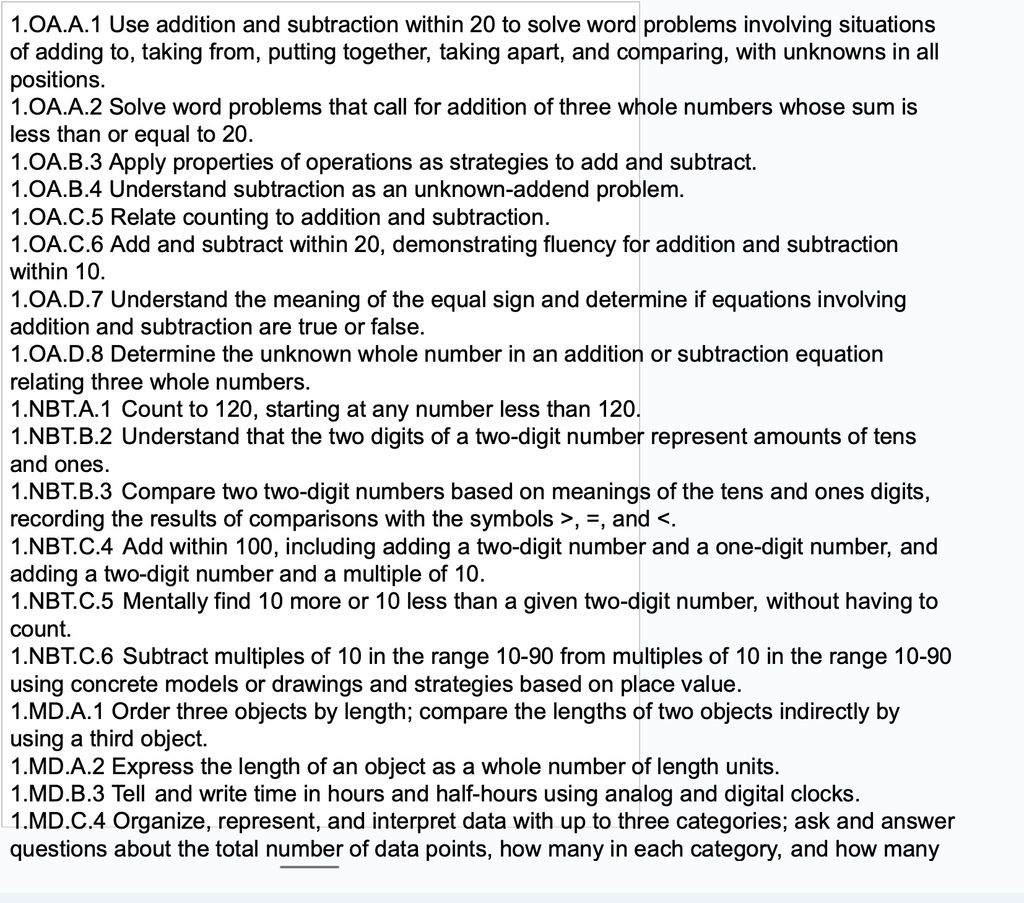 1.OA.A.1 Use addition and subtraction within 20 to solve word problems involving situations of adding to, taking from, putting together, taking apart, and comparing, with unknowns in all positions.
1.OA.A.2 Solve word problems that call for addition of three whole numbers whose sum is less than or equal to 20.
1.OA.B.3 Apply properties of operations as strategies to add and subtract.
1.OA.B.4 Understand subtraction as an unknown-addend problem.
1.OA.C.5 Relate counting to addition and subtraction.
1.OA.C.6 Add and subtract within 20, demonstrating fluency for addition and subtraction within 10.
1.OA.D.7 Understand the meaning of the equal sign and determine if equations involving addition and subtraction are true or false.
1.OA.D.8 Determine the unknown whole number in an addition or subtraction equation relating three whole numbers.
1.NBT.A.1 Count to 120, starting at any number less than 120.
1.NBT.B.2 Understand that the two digits of a two-digit number represent amounts of tens and ones.
1.NBT.B.3 Compare two two-digit numbers based on meanings of the tens and ones digits, recording the results of comparisons with the symbols >, =, and <.
1.NBT.C.4 Add within 100, including adding a two-digit number and a one-digit number, and adding a two-digit number and a multiple of 10.
1.NBT.C.5 Mentally find 10 more or 10 less than a given two-digit number, without having to count.
1.NBT.C.6 Subtract multiples of 10 in the range 10-90 from multiples of 10 in the range 10-90 using concrete models or drawings and strategies based on place value.
1.MD.A.1 Order three objects by length; compare the lengths of two objects indirectly by using a third object.
1.MD.A.2 Express the length of an object as a whole number of length units.
1.MD.B.3 Tell and write time in hours and half-hours using analog and digital clocks.
1.MD.C.4 Organize, represent, and interpret data with up to three categories; ask and answer questions about the total number of data points, how many in each category, and how many